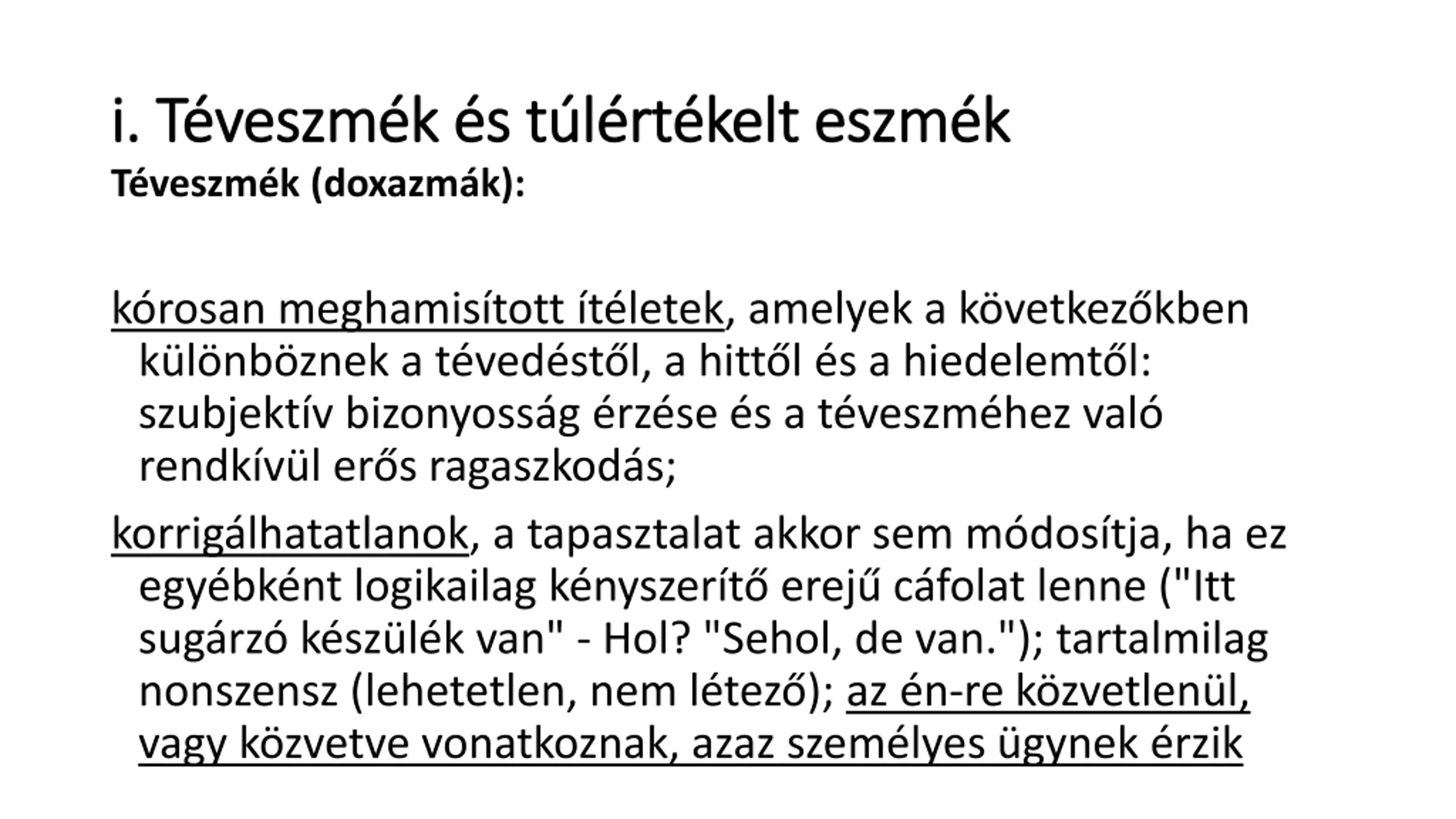 i. Téveszmék és túlértékelt eszmék

Téveszmék (doxazmák):

kórosan meghamisított ítéletek, amelyek a következőkben különböznek a tévedéstől, a hittől és a hiedelemtől: szubjektív bizonyosság érzése és a téveszméhez való rendkívül erős ragaszkodás;

korrigálhatatlanok, a tapasztalat akkor sem módosítja, ha ez egyébként logikailag kényszerítő erejű cáfolat lenne ("Itt sugárzó készülék van" - Hol? "Sehol, de van."); tartalmilag nonszensz (lehetetlen, nem létező); az én-re közvetlenül, vagy közvetve vonatkoznak, azaz személyes ügynek érzik